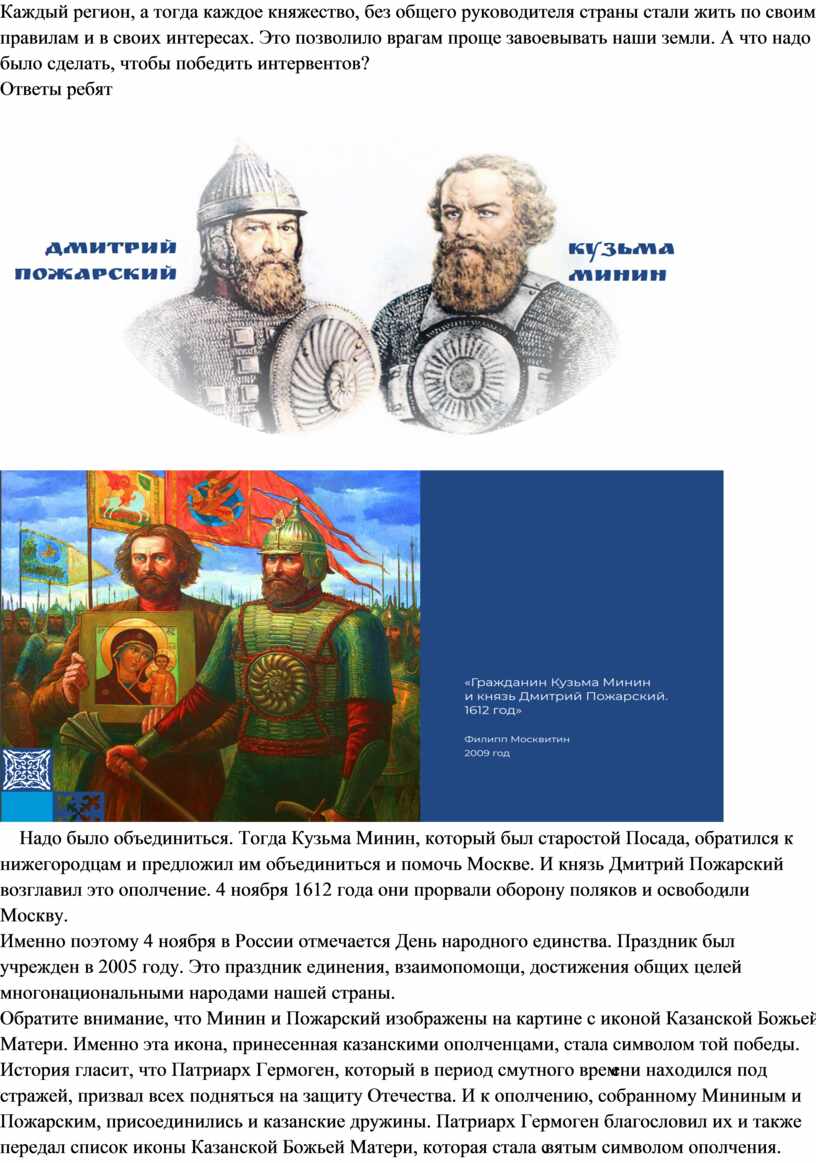 Каждый регион, а тогда каждое княжество, без общего руководителя страны стали жить по своим правилам и в своих интересах. Это позволило врагам проще завоевывать наши земли. А что надо было сделать, чтобы победить интервентов?
Ответы ребят

ДМИТРИЙ ПОЖАРСКИЙ

КУЗЬМА МИНИН

«Гражданин Кузьма Минин и князь Дмитрий Пожарский. 1612 год»

Филипп Москвитин
2009 год

Надо было объединиться. Тогда Кузьма Минин, который был старостой Посада, обратился к нижегородцам и предложил им объединиться и помочь Москве. И князь Дмитрий Пожарский возглавил это ополчение. 4 ноября 1612 года они прорвали оборону поляков и освободили Москву.
Именно поэтому 4 ноября в России отмечается День народного единства. Праздник был учрежден в 2005 году. Это праздник единения, взаимопомощи, достижения общих целей многонациональными народами нашей страны.
Обратите внимание, что Минин и Пожарский изображены на картине с иконой Казанской Божьей Матери. Именно эта икона, принесенная казанскими ополченцами, стала символом той победы. История гласит, что Патриарх Гермоген, который в период смутного времени находился под стражей, призвал всех подняться на защиту Отечества. И к ополчению, собранному Мининым и Пожарским, присоединились и казанские дружины. Патриарх Гермоген благословил их и также передал список иконы Казанской Божьей Матери, которая стала святым символом ополчения.